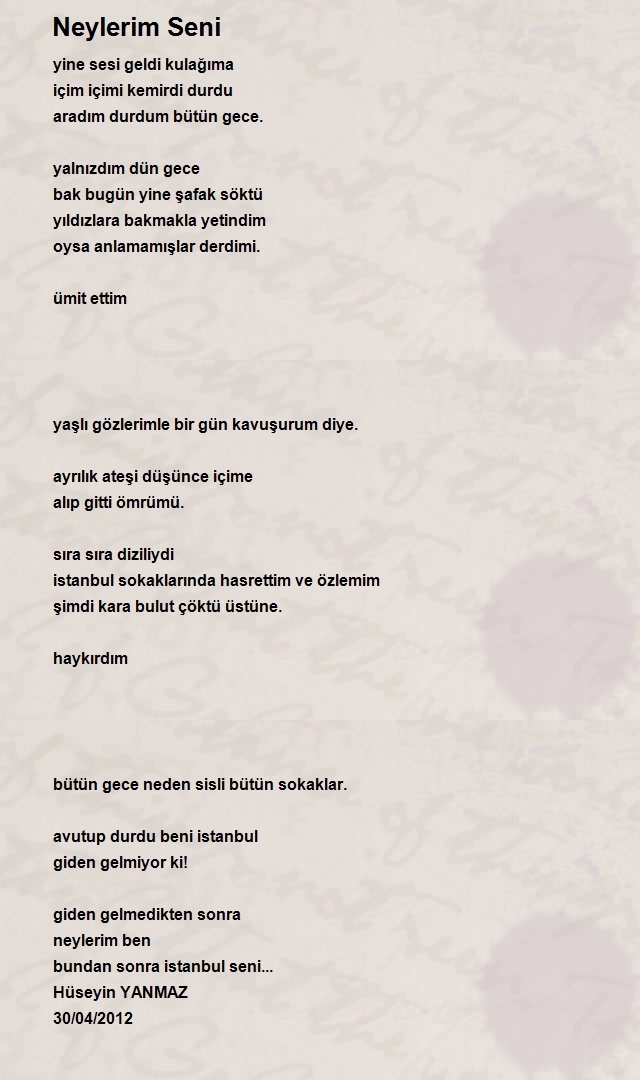 Neylerim Seni

yine sesi geldi kulağıma
içim içimi kemirdi durdu
aradım durdum bütün gece.

yalnızdım dün gece
bak bugün yine şafak söktü
yıldızlara bakmakla yetindim
oysa anlamamışlar derdimi.

ümit ettim

yaşlı gözlerimle bir gün kavuşurum diye.

ayrılık ateşi düşünce içime
alıp gitti ömrümü.

sıra sıra diziliydi
istanbul sokaklarında hasrettim ve özlemim
şimdi kara bulut çöktü üstüne.

haykırdım

bütün gece neden sisli bütün sokaklar.

avutup durdu beni istanbul
giden gelmiyor ki!

giden gelmedikten sonra
neylerim ben
bundan sonra istanbul seni...
Hüseyin YANMAZ
30/04/2012